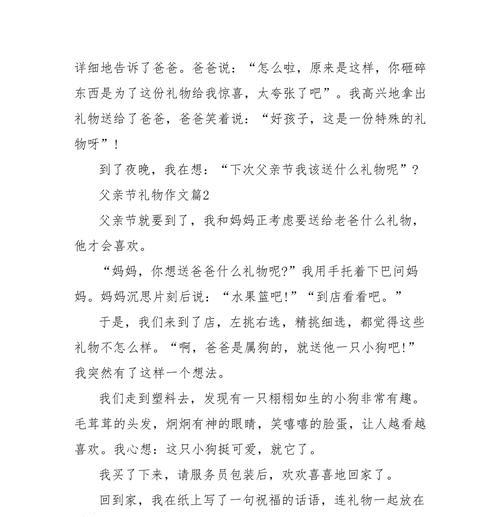 详细地告诉了爸爸。爸爸说：“怎么啦，原来是这样，你砸碎东西是为了这份礼物给我惊喜，太夸张了吧”。我高兴地拿出礼物送给了爸爸，爸爸笑着说：“好孩子，这是一份特殊的礼物呀”！

到了夜晚，我在想：“下次父亲节我该送什么礼物呢”？

父亲节礼物作文篇2

父亲节就要到了，我和妈妈正考虑要送给老爸什么礼物，他才会喜欢。

“妈妈，你想送爸爸什么礼物呢?”我用手托着下巴问妈妈。妈妈沉思片刻后说：“水果篮吧!”“到店看看吧。”

于是，我们来到了店，左挑右选，精挑细选，都觉得这些礼物不怎么样。“啊，爸爸是属狗的，就送他一只小狗吧!”我突然有了这样一个想法。

我们走到塑料去，发现有一只栩栩如生的小狗非常有趣。毛茸茸的头发，炯炯有神的眼睛，笑嘻嘻的脸蛋，让人越看越喜欢。我心想：这只小狗挺可爱，就它了。

我买了下来，请服务员包装后，欢欢喜喜地回家了。

回到家，我在纸上写了一句祝福的话语，连礼物一起放在